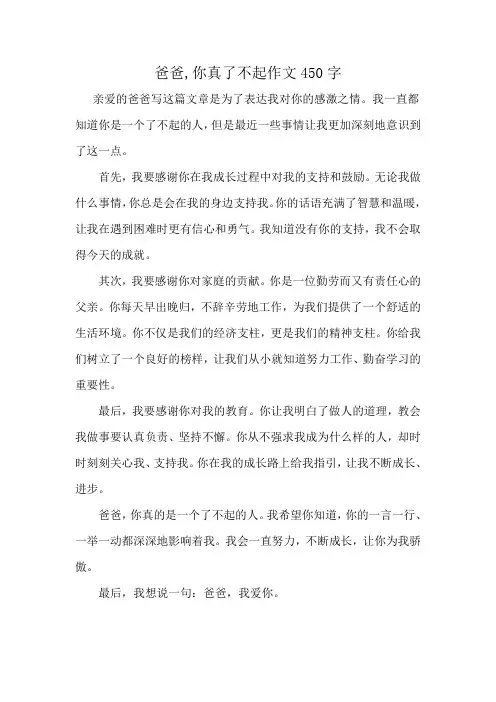 爸爸,你真了不起作文450字

亲爱的爸爸写这篇文章是为了表达我对你的感激之情。我一直都知道你是一个了不起的人，但是最近一些事情让我更加深刻地意识到了这一点。

首先，我要感谢你在我成长过程中对我的支持和鼓励。无论我做什么事情，你总是会在我的身边支持我。你的话语充满了智慧和温暖，让我在遇到困难时更有信心和勇气。我知道没有你的支持，我不会取得今天的成就。

其次，我要感谢你对家庭的贡献。你是一位勤劳而又有责任心的父亲。你每天早出晚归，不辞辛劳地工作，为我们提供了一个舒适的生活环境。你不仅是我们的经济支柱，更是我们的精神支柱。你给我们树立了一个良好的榜样，让我们从小就知道努力工作、勤奋学习的重要性。

最后，我要感谢你对我的教育。你让我明白了做人的道理，教会我做事要认真负责、坚持不懈。你从不强求我成为什么样的人，却时时刻刻关心我、支持我。你在我的成长路上给我指引，让我不断成长、进步。

爸爸，你真的是一个了不起的人。我希望你知道，你的一言一行、一举一动都深深地影响着我。我会一直努力，不断成长，让你为我骄傲。

最后，我想说一句：爸爸，我爱你。